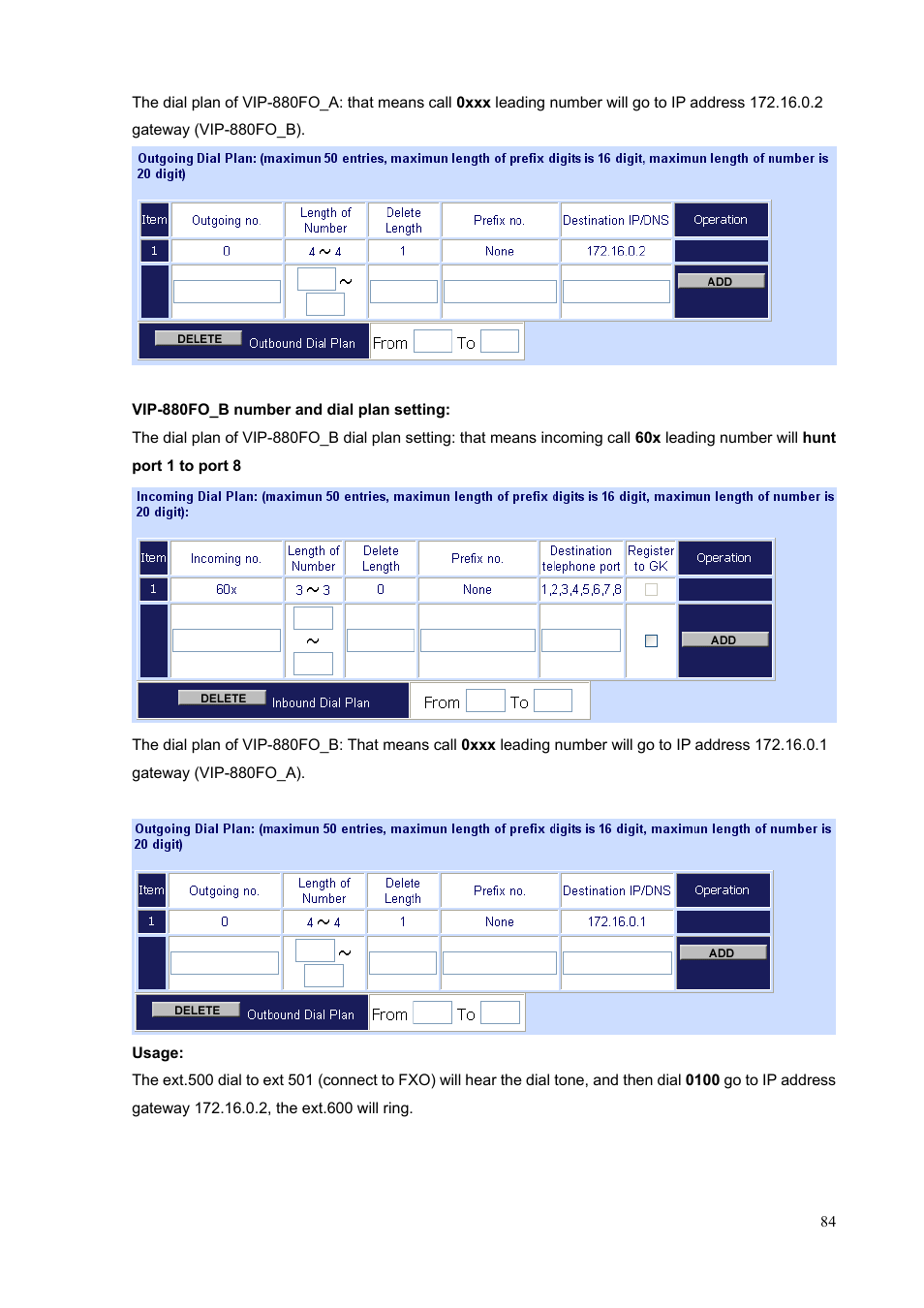 The dial plan of VIP-880FO_A: that means call **0xxx** leading number will go to IP address 172.16.0.2 gateway (VIP-880FO_B).

Outgoing Dial Plan: (maximun 50 entries, maximun length of prefix digits is 16 digit, maximun length of number is 20 digit)

| Item | Outgoing no. | Length of Number | Delete Length | Prefix no. | Destination IP/DNS | Operation |
|---|---|---|---|---|---|---|
| 1 | 0 | 4 ~ 4 | 1 | None | 172.16.0.2 | |
| | | ~ | | | | ADD |

DELETE Outbound Dial Plan From To

**VIP-880FO_B number and dial plan setting:**

The dial plan of VIP-880FO_B dial plan setting: that means incoming call **60x** leading number will **hunt port 1 to port 8**

Incoming Dial Plan: (maximun 50 entries, maximun length of prefix digits is 16 digit, maximun length of number is 20 digit):

| Item | Incoming no. | Length of Number | Delete Length | Prefix no. | Destination telephone port | Register to GK | Operation |
|---|---|---|---|---|---|---|---|
| 1 | 60x | 3 ~ 3 | 0 | None | 1,2,3,4,5,6,7,8 | | |
| | | ~ | | | | | ADD |

DELETE Inbound Dial Plan From To

The dial plan of VIP-880FO_B: That means call **0xxx** leading number will go to IP address 172.16.0.1 gateway (VIP-880FO_A).

Outgoing Dial Plan: (maximun 50 entries, maximun length of prefix digits is 16 digit, maximun length of number is 20 digit)

| Item | Outgoing no. | Length of Number | Delete Length | Prefix no. | Destination IP/DNS | Operation |
|---|---|---|---|---|---|---|
| 1 | 0 | 4 ~ 4 | 1 | None | 172.16.0.1 | |
| | | ~ | | | | ADD |

DELETE Outbound Dial Plan From To

**Usage:**

The ext.500 dial to ext 501 (connect to FXO) will hear the dial tone, and then dial **0100** go to IP address gateway 172.16.0.2, the ext.600 will ring.

84